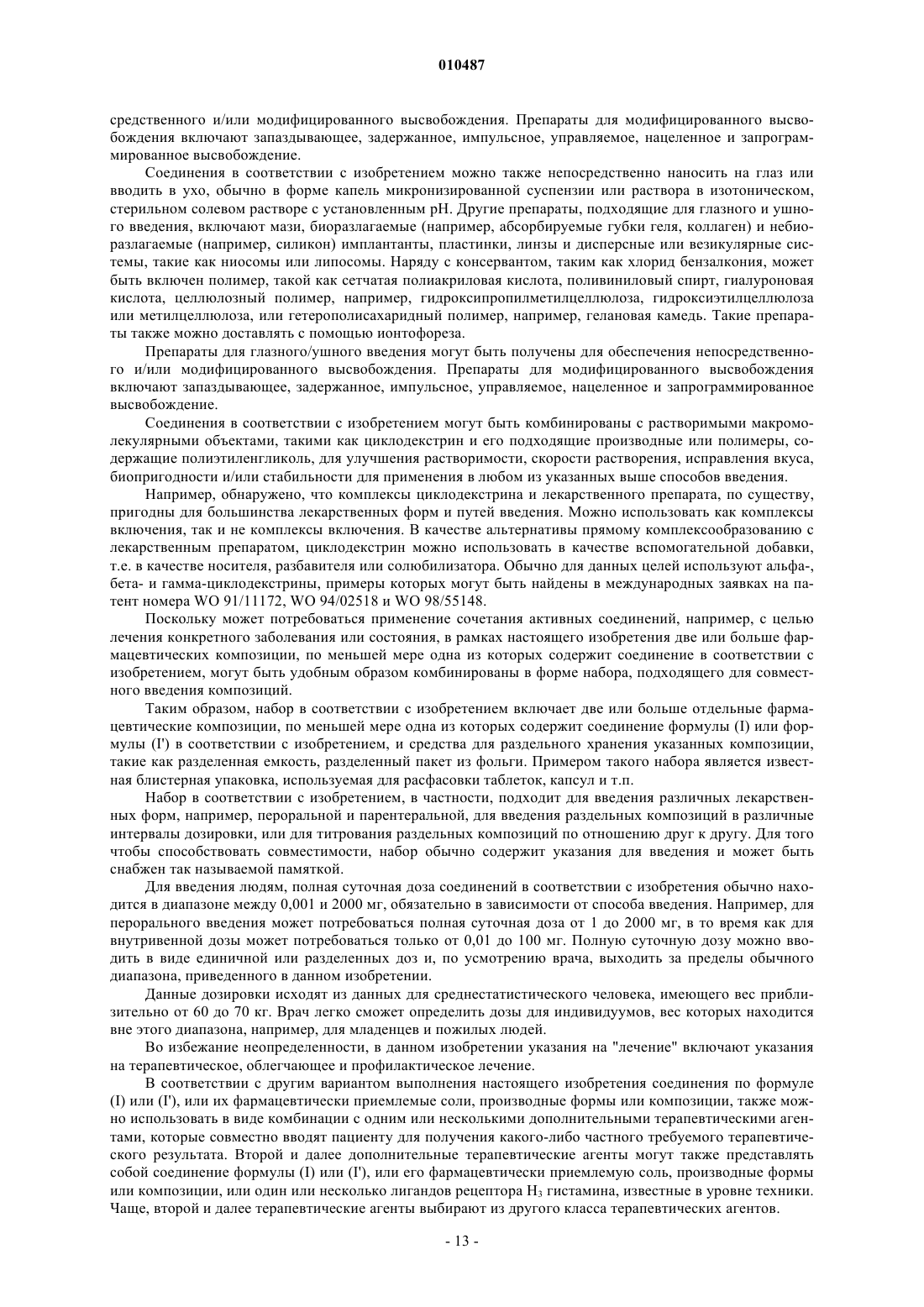 010487

средственного и/или модифицированного высвобождения. Препараты для модифицированного высвобождения включают запаздывающее, задержанное, импульсное, управляемое, нацеленное и запрограммированное высвобождение.

Соединения в соответствии с изобретением можно также непосредственно наносить на глаз или вводить в ухо, обычно в форме капель микронизированной суспензии или раствора в изотоническом, стерильном солевом растворе с установленным pH. Другие препараты, подходящие для глазного и ушного введения, включают мази, биоразлагаемые (например, абсорбируемые губки геля, коллаген) и небиоразлагаемые (например, силикон) имплантанты, пластинки, линзы и дисперсные или везикулярные системы, такие как ниосомы или липосомы. Наряду с консервантом, таким как хлорид бензалкония, может быть включен полимер, такой как сетчатая полиакриловая кислота, поливиниловый спирт, гиалуроновая кислота, целлюлозный полимер, например, гидроксипропилметилцеллюлоза, гидроксиэтилцеллюлоза или метилцеллюлоза, или гетерополисахаридный полимер, например, гелановая камедь. Такие препараты также можно доставлять с помощью ионтофореза.

Препараты для глазного/ушного введения могут быть получены для обеспечения непосредственного и/или модифицированного высвобождения. Препараты для модифицированного высвобождения включают запаздывающее, задержанное, импульсное, управляемое, нацеленное и запрограммированное высвобождение.

Соединения в соответствии с изобретением могут быть комбинированы с растворимыми макромолекулярными объектами, такими как циклодекстрин и его подходящие производные или полимеры, содержащие полиэтиленгликоль, для улучшения растворимости, скорости растворения, исправления вкуса, биопригодности и/или стабильности для применения в любом из указанных выше способов введения.

Например, обнаружено, что комплексы циклодекстрина и лекарственного препарата, по существу, пригодны для большинства лекарственных форм и путей введения. Можно использовать как комплексы включения, так и не комплексы включения. В качестве альтернативы прямому комплексообразованию с лекарственным препаратом, циклодекстрин можно использовать в качестве вспомогательной добавки, т.е. в качестве носителя, разбавителя или солюбилизатора. Обычно для данных целей используют альфа-, бета- и гамма-циклодекстрины, примеры которых могут быть найдены в международных заявках на патент номера WO 91/11172, WO 94/02518 и WO 98/55148.

Поскольку может потребоваться применение сочетания активных соединений, например, с целью лечения конкретного заболевания или состояния, в рамках настоящего изобретения две или больше фармацевтических композиции, по меньшей мере одна из которых содержит соединение в соответствии с изобретением, могут быть удобным образом комбинированы в форме набора, подходящего для совместного введения композиций.

Таким образом, набор в соответствии с изобретением включает две или больше отдельные фармацевтические композиции, по меньшей мере одна из которых содержит соединение формулы (I) или формулы (I') в соответствии с изобретением, и средства для раздельного хранения указанных композиции, такие как разделенная емкость, разделенный пакет из фольги. Примером такого набора является известная блистерная упаковка, используемая для расфасовки таблеток, капсул и т.п.

Набор в соответствии с изобретением, в частности, подходит для введения различных лекарственных форм, например, пероральной и парентеральной, для введения раздельных композиций в различные интервалы дозировки, или для титрования раздельных композиций по отношению друг к другу. Для того чтобы способствовать совместимости, набор обычно содержит указания для введения и может быть снабжен так называемой памяткой.

Для введения людям, полная суточная доза соединений в соответствии с изобретения обычно находится в диапазоне между 0,001 и 2000 мг, обязательно в зависимости от способа введения. Например, для перорального введения может потребоваться полная суточная доза от 1 до 2000 мг, в то время как для внутривенной дозы может потребоваться только от 0,01 до 100 мг. Полную суточную дозу можно вводить в виде единичной или разделенных доз и, по усмотрению врача, выходить за пределы обычного диапазона, приведенного в данном изобретении.

Данные дозировки исходят из данных для среднестатистического человека, имеющего вес приблизительно от 60 до 70 кг. Врач легко сможет определить дозы для индивидуумов, вес которых находится вне этого диапазона, например, для младенцев и пожилых людей.

Во избежание неопределенности, в данном изобретении указания на "лечение" включают указания на терапевтическое, облегчающее и профилактическое лечение.

В соответствии с другим вариантом выполнения настоящего изобретения соединения по формуле (I) или (I'), или их фармацевтически приемлемые соли, производные формы или композиции, также можно использовать в виде комбинации с одним или несколькими дополнительными терапевтическими агентами, которые совместно вводят пациенту для получения какого-либо частного требуемого терапевтического результата. Второй и далее дополнительные терапевтические агенты могут также представлять собой соединение формулы (I) или (I'), или его фармацевтически приемлемую соль, производные формы или композиции, или один или несколько лигандов рецептора $H_3$ гистамина, известные в уровне техники. Чаще, второй и далее терапевтические агенты выбирают из другого класса терапевтических агентов.

- 13 -